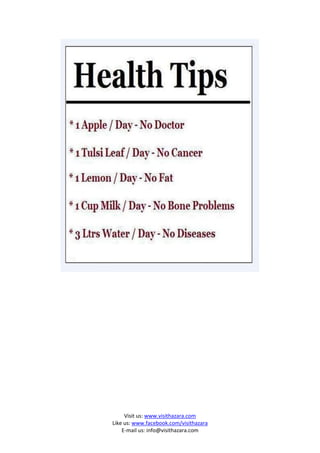 Health Tips

* 1 Apple / Day - No Doctor

* 1 Tulsi Leaf / Day - No Cancer

* 1 Lemon / Day - No Fat

* 1 Cup Milk / Day - No Bone Problems

* 3 Ltrs Water / Day - No Diseases

Visit us: www.visithazara.com
Like us: www.facebook.com/visithazara
E-mail us: info@visithazara.com